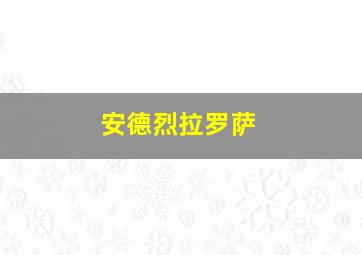 安德烈拉罗萨